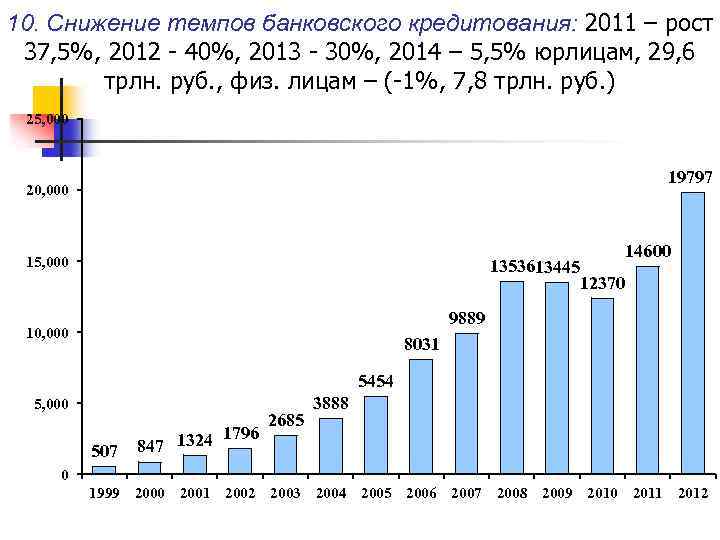 10. Снижение темпов банковского кредитования: 2011 – рост 37,5%, 2012 - 40%, 2013 - 30%, 2014 – 5,5% юрлицам, 29,6 трлн. руб., физ. лицам – (-1%, 7,8 трлн. руб.)

25,000
20,000
15,000
10,000
5,000
0

507
847
1324
1796
2685
3888
5454
8031
9889
13536
13445
12370
14600
19797

1999 2000 2001 2002 2003 2004 2005 2006 2007 2008 2009 2010 2011 2012